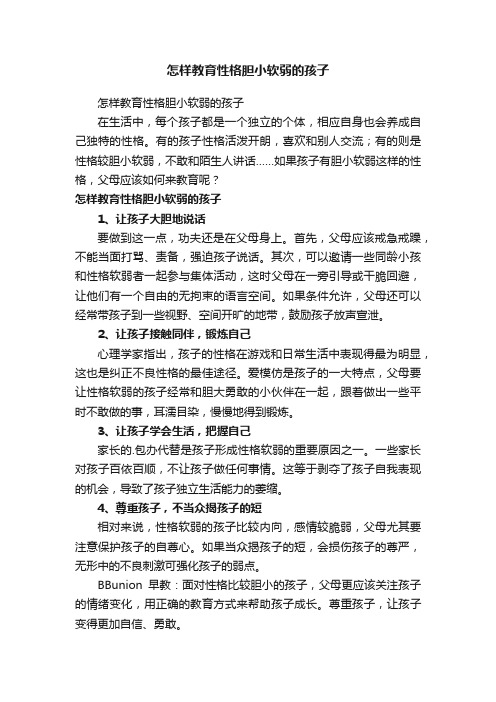 怎样教育性格胆小软弱的孩子

怎样教育性格胆小软弱的孩子

在生活中，每个孩子都是一个独立的个体，相应自身也会养成自己独特的性格。有的孩子性格活泼开朗，喜欢和别人交流；有的则是性格较胆小软弱，不敢和陌生人讲话……如果孩子有胆小软弱这样的性格，父母应该如何来教育呢？

怎样教育性格胆小软弱的孩子

1、让孩子大胆地说话

要做到这一点，功夫还是在父母身上。首先，父母应该戒急戒躁，不能当面打骂、责备，强迫孩子说话。其次，可以邀请一些同龄小孩和性格软弱者一起参与集体活动，这时父母在一旁引导或干脆回避，让他们有一个自由的无拘束的语言空间。如果条件允许，父母还可以经常带孩子到一些视野、空间开旷的地带，鼓励孩子放声宣泄。

2、让孩子接触同伴，锻炼自己

心理学家指出，孩子的性格在游戏和日常生活中表现得最为明显，这也是纠正不良性格的最佳途径。爱模仿是孩子的一大特点，父母要让性格软弱的孩子经常和胆大勇敢的小伙伴在一起，跟着做出一些平时不敢做的事，耳濡目染，慢慢地得到锻炼。

3、让孩子学会生活，把握自己

家长的.包办代替是孩子形成性格软弱的重要原因之一。一些家长对孩子百依百顺，不让孩子做任何事情。这等于剥夺了孩子自我表现的机会，导致了孩子独立生活能力的萎缩。

4、尊重孩子，不当众揭孩子的短

相对来说，性格软弱的孩子比较内向，感情较脆弱，父母尤其要注意保护孩子的自尊心。如果当众揭孩子的短，会损伤孩子的尊严，无形中的不良刺激可强化孩子的弱点。

BBunion 早教：面对性格比较胆小的孩子，父母更应该关注孩子的情绪变化，用正确的教育方式来帮助孩子成长。尊重孩子，让孩子变得更加自信、勇敢。